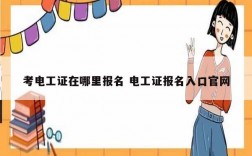 考电工证在哪里报名 电工证报名入口官网